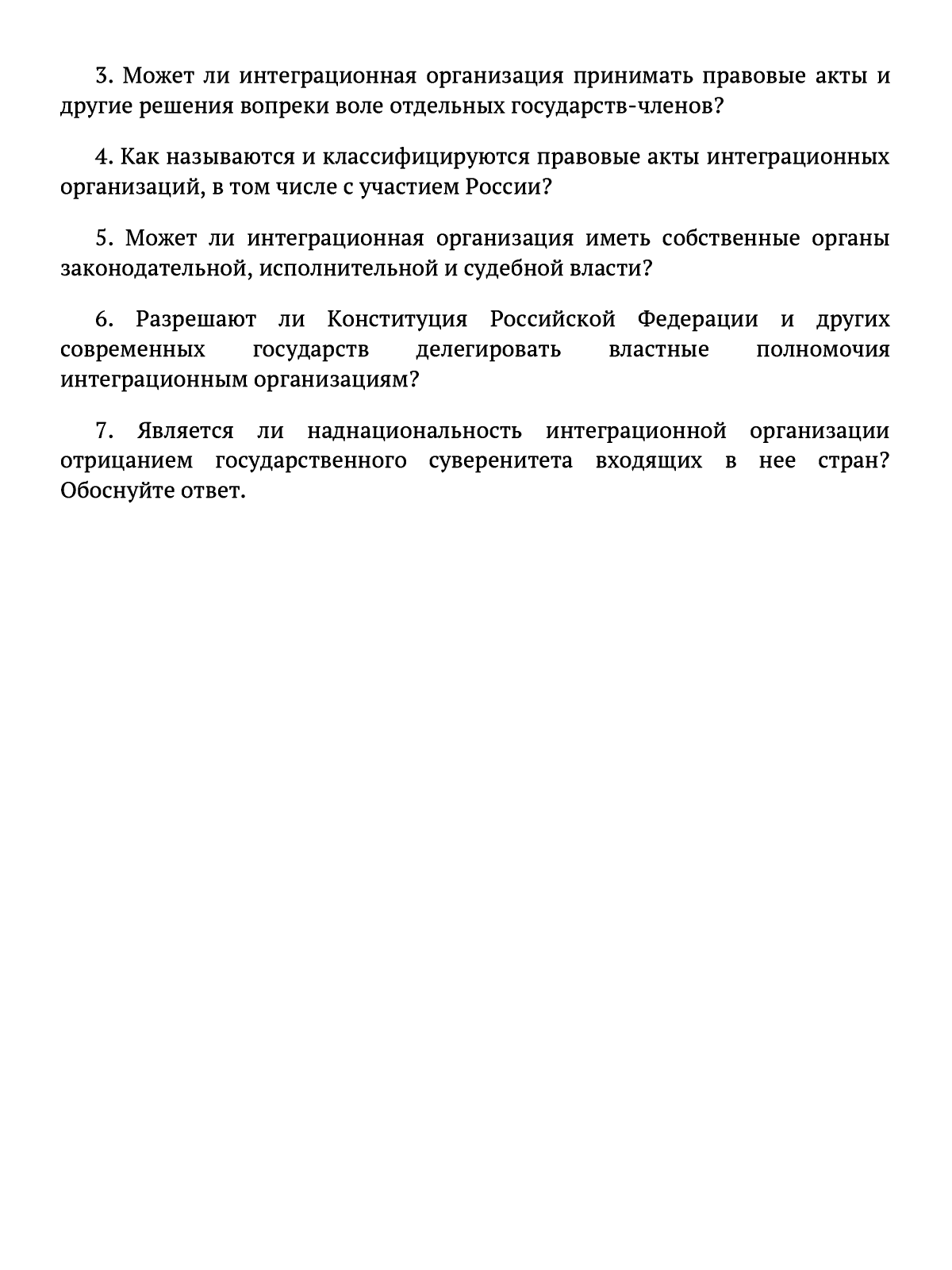 3. Может ли интеграционная организация принимать правовые акты и другие решения вопреки воле отдельных государств-членов?

4. Как называются и классифицируются правовые акты интеграционных организаций, в том числе с участием России?

5. Может ли интеграционная организация иметь собственные органы законодательной, исполнительной и судебной власти?

6. Разрешают ли Конституция Российской Федерации и других современных государств делегировать властные полномочия интеграционным организациям?

7. Является ли наднациональность интеграционной организации отрицанием государственного суверенитета входящих в нее стран? Обоснуйте ответ.